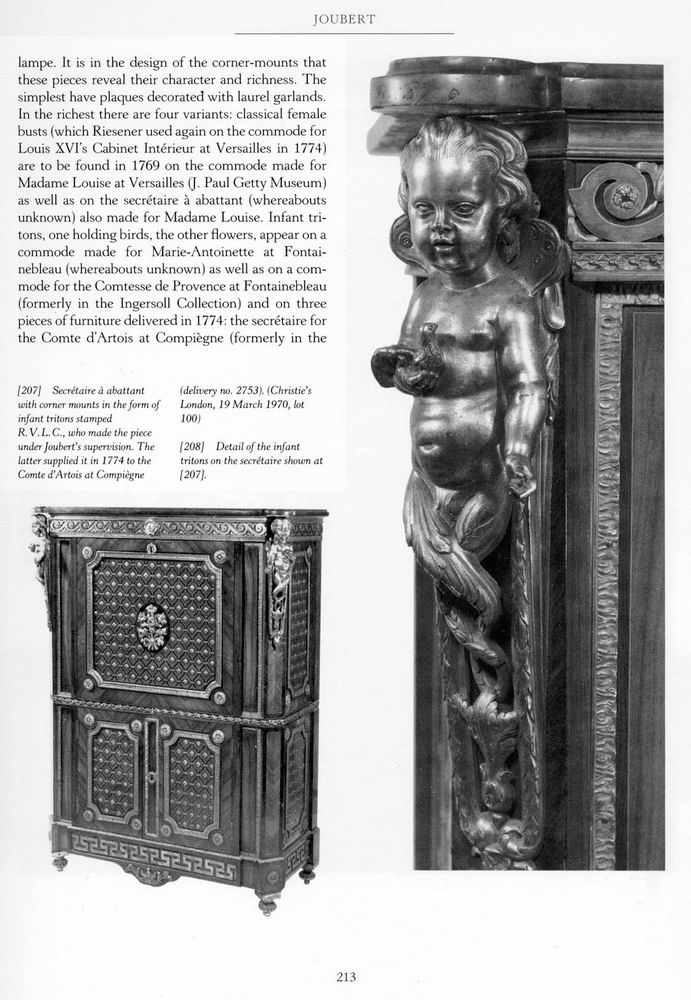 JOUBERT

lampe. It is in the design of the corner-mounts that these pieces reveal their character and richness. The simplest have plaques decorated with laurel garlands. In the richest there are four variants: classical female busts (which Riesener used again on the commode for Louis XVI's Cabinet Intérieur at Versailles in 1774) are to be found in 1769 on the commode made for Madame Louise at Versailles (J. Paul Getty Museum) as well as on the secrétaire à abattant (whereabouts unknown) also made for Madame Louise. Infant tritons, one holding birds, the other flowers, appear on a commode made for Marie-Antoinette at Fontainebleau (whereabouts unknown) as well as on a commode for the Comtesse de Provence at Fontainebleau (formerly in the Ingersoll Collection) and on three pieces of furniture delivered in 1774: the secrétaire for the Comte d'Artois at Compiègne (formerly in the

[207] Secrétaire à abattant with corner mounts in the form of infant tritons stamped R.V.L.C., who made the piece under Joubert's supervision. The latter supplied it in 1774 to the Comte d'Artois at Compiègne (delivery no. 2753). (Christie's London, 19 March 1970, lot 100)

[208] Detail of the infant tritons on the secrétaire shown at [207].

213